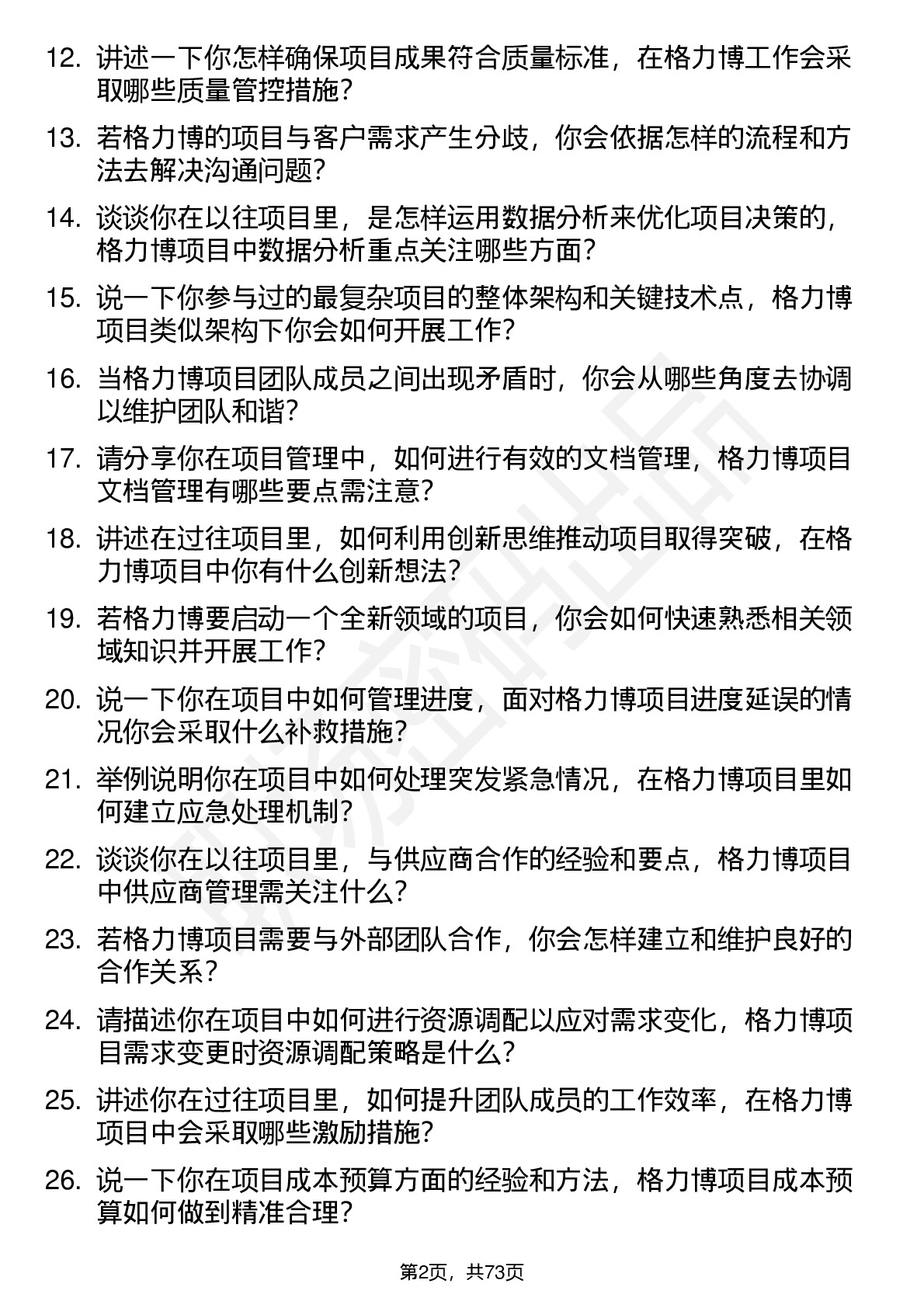 12. 讲述一下你怎样确保项目成果符合质量标准，在格力博工作会采取哪些质量管控措施?

13. 若格力博的项目与客户需求产生分歧，你会依据怎样的流程和方法去解决沟通问题?

14. 谈谈你在以往项目里，是怎样运用数据分析来优化项目决策的，格力博项目中数据分析重点关注哪些方面?

15. 说一下你参与过的最复杂项目的整体架构和关键技术点，格力博项目类似架构下你会如何开展工作?

16. 当格力博项目团队成员之间出现矛盾时，你会从哪些角度去协调以维护团队和谐?

17. 请分享你在项目管理中，如何进行有效的文档管理，格力博项目文档管理有哪些要点需注意?

18. 讲述在过往项目里，如何利用创新思维推动项目取得突破，在格力博项目中你有什么创新想法?

19. 若格力博要启动一个全新领域的项目，你会如何快速熟悉相关领域知识并开展工作?

20. 说一下你在项目中如何管理进度，面对格力博项目进度延误的情况你会采取什么补救措施?

21. 举例说明你在项目中如何处理突发紧急情况，在格力博项目里如何建立应急处理机制?

22. 谈谈你在以往项目里，与供应商合作的经验和要点，格力博项目中供应商管理需关注什么?

23. 若格力博项目需要与外部团队合作，你会怎样建立和维护良好的合作关系?

24. 请描述你在项目中如何进行资源调配以应对需求变化，格力博项目需求变更时资源调配策略是什么?

25. 讲述你在过往项目里，如何提升团队成员的工作效率，在格力博项目中会采取哪些激励措施?

26. 说一下你在项目成本预算方面的经验和方法，格力博项目成本预算如何做到精准合理?

第2页，共73页